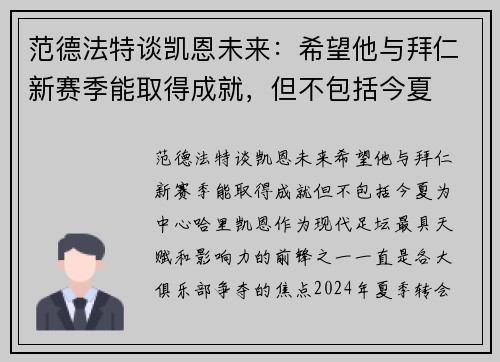 范德法特谈凯恩未来：希望他与拜仁新赛季能取得成就，但不包括今夏

范德法特谈凯恩未来希望他与拜仁新赛季能取得成就但不包括今夏为中心哈里凯恩作为现代足坛最具天赋和影响力的前锋之一一直是各大俱乐部争夺的焦点2024年夏季转会